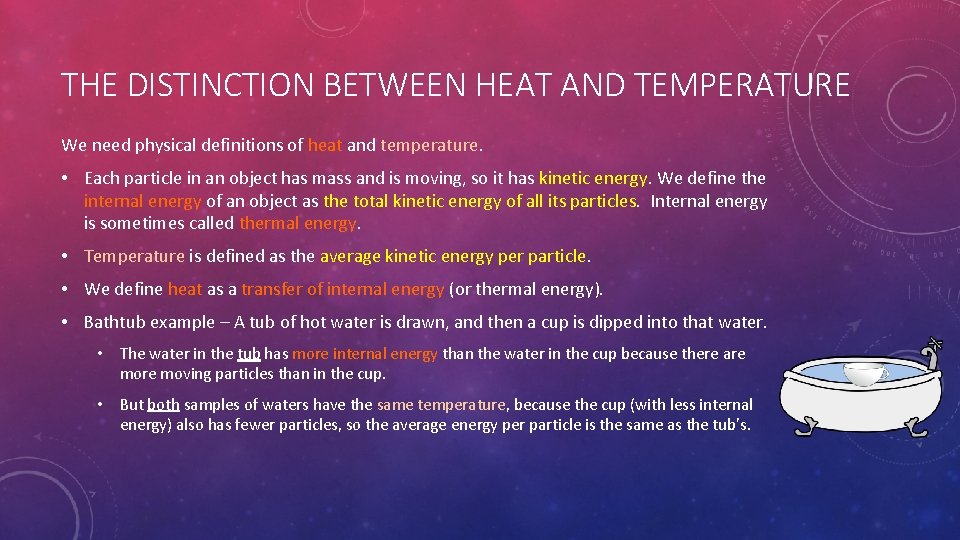 THE DISTINCTION BETWEEN HEAT AND TEMPERATURE

We need physical definitions of heat and temperature.

• Each particle in an object has mass and is moving, so it has kinetic energy. We define the internal energy of an object as the total kinetic energy of all its particles. Internal energy is sometimes called thermal energy.

• Temperature is defined as the average kinetic energy per particle.

• We define heat as a transfer of internal energy (or thermal energy).

• Bathtub example – A tub of hot water is drawn, and then a cup is dipped into that water.

• The water in the tub has more internal energy than the water in the cup because there are more moving particles than in the cup.

• But both samples of waters have the same temperature, because the cup (with less internal energy) also has fewer particles, so the average energy per particle is the same as the tub's.